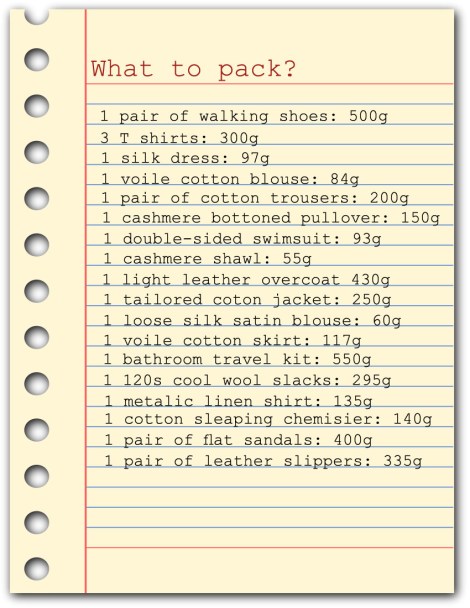 What to pack?

1 pair of walking shoes: 500g
3 T shirts: 300g
1 silk dress: 97g
1 voile cotton blouse: 84g
1 pair of cotton trousers: 200g
1 cashmere bottoned pullover: 150g
1 double-sided swimsuit: 93g
1 cashmere shawl: 55g
1 light leather overcoat 430g
1 tailored coton jacket: 250g
1 loose silk satin blouse: 60g
1 voile cotton skirt: 117g
1 bathroom travel kit: 550g
1 120s cool wool slacks: 295g
1 metalic linen shirt: 135g
1 cotton sleaping chemisier: 140g
1 pair of flat sandals: 400g
1 pair of leather slippers: 335g